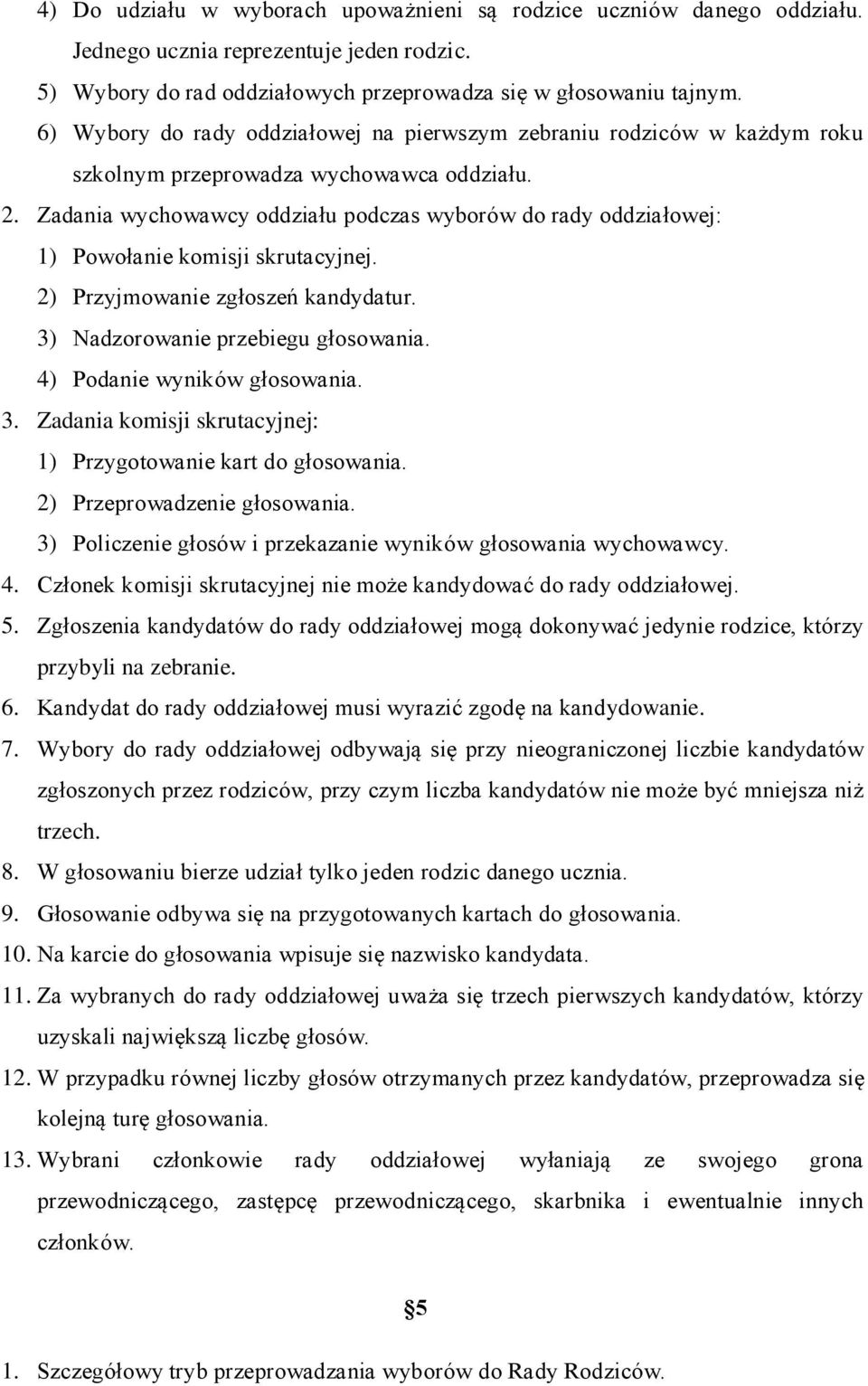 4) Do udziału w wyborach upoważnieni są rodzice uczniów danego oddziału. Jednego ucznia reprezentuje jeden rodzic.
5) Wybory do rad oddziałowych przeprowadza się w głosowaniu tajnym.
6) Wybory do rady oddziałowej na pierwszym zebraniu rodziców w każdym roku szkolnym przeprowadza wychowawca oddziału.
2. Zadania wychowawcy oddziału podczas wyborów do rady oddziałowej:
1) Powołanie komisji skrutacyjnej.
2) Przyjmowanie zgłoszeń kandydatur.
3) Nadzorowanie przebiegu głosowania.
4) Podanie wyników głosowania.
3. Zadania komisji skrutacyjnej:
1) Przygotowanie kart do głosowania.
2) Przeprowadzenie głosowania.
3) Policzenie głosów i przekazanie wyników głosowania wychowawcy.
4. Członek komisji skrutacyjnej nie może kandydować do rady oddziałowej.
5. Zgłoszenia kandydatów do rady oddziałowej mogą dokonywać jedynie rodzice, którzy przybyli na zebranie.
6. Kandydat do rady oddziałowej musi wyrazić zgodę na kandydowanie.
7. Wybory do rady oddziałowej odbywają się przy nieograniczonej liczbie kandydatów zgłoszonych przez rodziców, przy czym liczba kandydatów nie może być mniejsza niż trzech.
8. W głosowaniu bierze udział tylko jeden rodzic danego ucznia.
9. Głosowanie odbywa się na przygotowanych kartach do głosowania.
10. Na karcie do głosowania wpisuje się nazwisko kandydata.
11. Za wybranych do rady oddziałowej uważa się trzech pierwszych kandydatów, którzy uzyskali największą liczbę głosów.
12. W przypadku równej liczby głosów otrzymanych przez kandydatów, przeprowadza się kolejną turę głosowania.
13. Wybrani członkowie rady oddziałowej wyłaniają ze swojego grona przewodniczącego, zastępcę przewodniczącego, skarbnika i ewentualnie innych członków.

§5

1. Szczegółowy tryb przeprowadzania wyborów do Rady Rodziców.